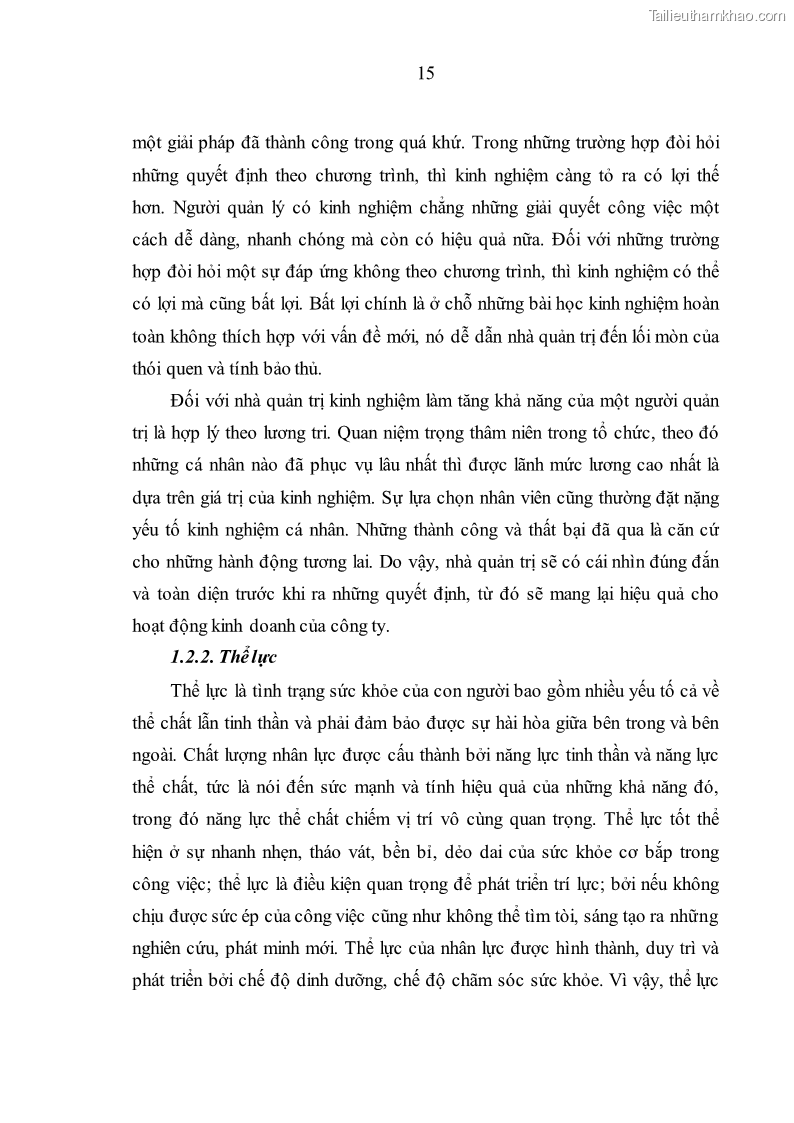 Tailieuthamkhao.com

15

một giải pháp đã thành công trong quá khứ. Trong những trường hợp đòi hỏi những quyết định theo chương trình, thì kinh nghiệm càng tỏ ra có lợi thế hơn. Người quản lý có kinh nghiệm chẳng những giải quyết công việc một cách dễ dàng, nhanh chóng mà còn có hiệu quả nữa. Đối với những trường hợp đòi hỏi một sự đáp ứng không theo chương trình, thì kinh nghiệm có thể có lợi mà cũng bất lợi. Bất lợi chính là ở chỗ những bài học kinh nghiệm hoàn toàn không thích hợp với vấn đề mới, nó dễ dẫn nhà quản trị đến lối mòn của thói quen và tính bảo thủ.

Đối với nhà quản trị kinh nghiệm làm tăng khả năng của một người quản trị là hợp lý theo lương tri. Quan niệm trọng thâm niên trong tổ chức, theo đó những cá nhân nào đã phục vụ lâu nhất thì được lãnh mức lương cao nhất là dựa trên giá trị của kinh nghiệm. Sự lựa chọn nhân viên cũng thường đặt nặng yếu tố kinh nghiệm cá nhân. Những thành công và thất bại đã qua là căn cứ cho những hành động tương lai. Do vậy, nhà quản trị sẽ có cái nhìn đúng đắn và toàn diện trước khi ra những quyết định, từ đó sẽ mang lại hiệu quả cho hoạt động kinh doanh của công ty.

1.2.2. Thể lực

Thể lực là tình trạng sức khỏe của con người bao gồm nhiều yếu tố cả về thể chất lẫn tinh thần và phải đảm bảo được sự hài hòa giữa bên trong và bên ngoài. Chất lượng nhân lực được cấu thành bởi năng lực tinh thần và năng lực thể chất, tức là nói đến sức mạnh và tính hiệu quả của những khả năng đó, trong đó năng lực thể chất chiếm vị trí vô cùng quan trọng. Thể lực tốt thể hiện ở sự nhanh nhẹn, tháo vát, bền bỉ, dẻo dai của sức khỏe cơ bắp trong công việc; thể lực là điều kiện quan trọng để phát triển trí lực; bởi nếu không chịu được sức ép của công việc cũng như không thể tìm tòi, sáng tạo ra những nghiên cứu, phát minh mới. Thể lực của nhân lực được hình thành, duy trì và phát triển bởi chế độ dinh dưỡng, chế độ chăm sóc sức khỏe. Vì vậy, thể lực